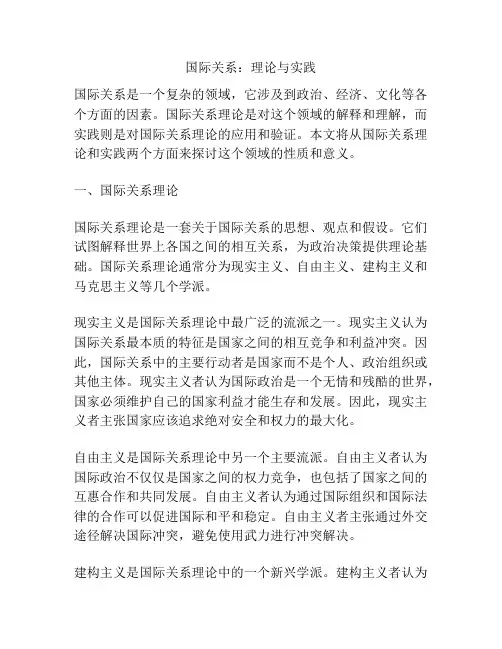 国际关系：理论与实践

国际关系是一个复杂的领域，它涉及到政治、经济、文化等各个方面的因素。国际关系理论是对这个领域的解释和理解，而实践则是对国际关系理论的应用和验证。本文将从国际关系理论和实践两个方面来探讨这个领域的性质和意义。

一、国际关系理论

国际关系理论是一套关于国际关系的思想、观点和假设。它们试图解释世界上各国之间的相互关系，为政治决策提供理论基础。国际关系理论通常分为现实主义、自由主义、建构主义和马克思主义等几个学派。

现实主义是国际关系理论中最广泛的流派之一。现实主义认为国际关系最本质的特征是国家之间的相互竞争和利益冲突。因此，国际关系中的主要行动者是国家而不是个人、政治组织或其他主体。现实主义者认为国际政治是一个无情和残酷的世界，国家必须维护自己的国家利益才能生存和发展。因此，现实主义者主张国家应该追求绝对安全和权力的最大化。

自由主义是国际关系理论中另一个主要流派。自由主义者认为国际政治不仅仅是国家之间的权力竞争，也包括了国家之间的互惠合作和共同发展。自由主义者认为通过国际组织和国际法律的合作可以促进国际和平和稳定。自由主义者主张通过外交途径解决国际冲突，避免使用武力进行冲突解决。

建构主义是国际关系理论中的一个新兴学派。建构主义者认为